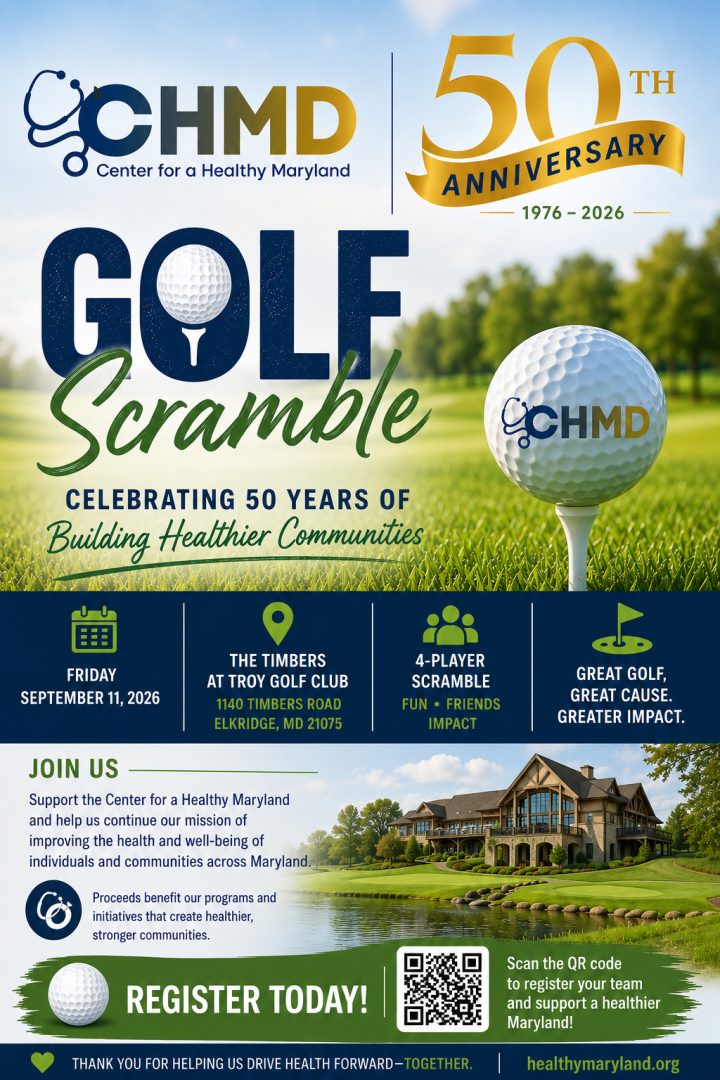 CHMD
Center for a Healthy Maryland

50TH ANNIVERSARY
1976 – 2026

GOLF Scramble

CHMD

CELEBRATING 50 YEARS OF
Building Healthier Communities

FRIDAY
SEPTEMBER 11, 2026

THE TIMBERS AT TROY GOLF CLUB
1140 TIMBERS ROAD
ELKRIDGE, MD 21075

4-PLAYER SCRAMBLE
FUN • FRIENDS
IMPACT

GREAT GOLF, GREAT CAUSE. GREATER IMPACT.

JOIN US

Support the Center for a Healthy Maryland and help us continue our mission of improving the health and well-being of individuals and communities across Maryland.

Proceeds benefit our programs and initiatives that create healthier, stronger communities.

REGISTER TODAY!

Scan the QR code to register your team and support a healthier Maryland!

THANK YOU FOR HELPING US DRIVE HEALTH FORWARD—TOGETHER.

healthymaryland.org